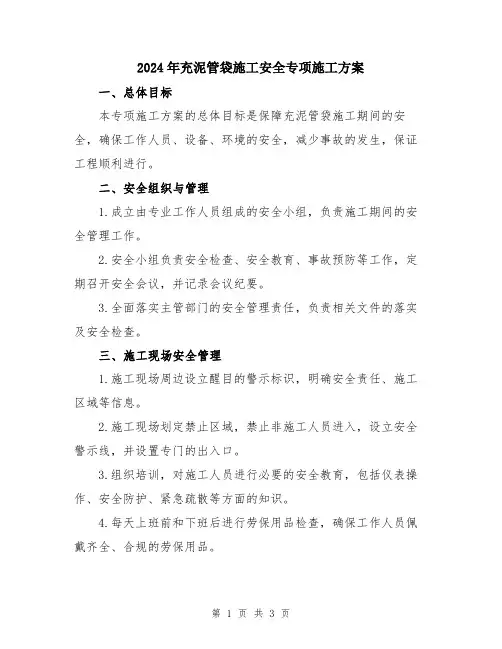 2024年充泥管袋施工安全专项施工方案

一、总体目标

本专项施工方案的总体目标是保障充泥管袋施工期间的安全，确保工作人员、设备、环境的安全，减少事故的发生，保证工程顺利进行。

二、安全组织与管理

1.成立由专业工作人员组成的安全小组，负责施工期间的安全管理工作。

2.安全小组负责安全检查、安全教育、事故预防等工作，定期召开安全会议，并记录会议纪要。

3.全面落实主管部门的安全管理责任，负责相关文件的落实及安全检查。

三、施工现场安全管理

1.施工现场周边设立醒目的警示标识，明确安全责任、施工区域等信息。

2.施工现场划定禁止区域，禁止非施工人员进入，设立安全警示线，并设置专门的出入口。

3.组织培训，对施工人员进行必要的安全教育，包括仪表操作、安全防护、紧急疏散等方面的知识。

4.每天上班前和下班后进行劳保用品检查，确保工作人员佩戴齐全、合规的劳保用品。

第 1 页 共 3 页